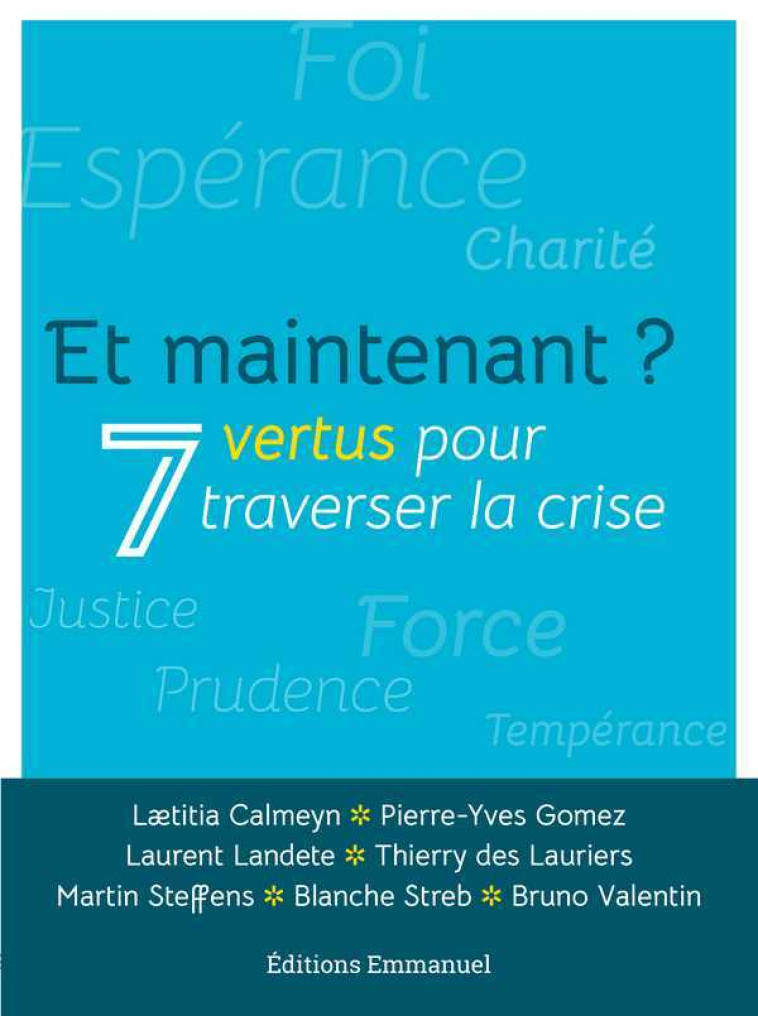 Foi
Espérance
Charité

Et maintenant ?
7 vertus pour traverser la crise

Justice
Force
Prudence
Tempérance

Lætitia Calmeyn * Pierre-Yves Gomez
Laurent Landete * Thierry des Lauriers
Martin Steffens * Blanche Streb * Bruno Valentin

Éditions Emmanuel